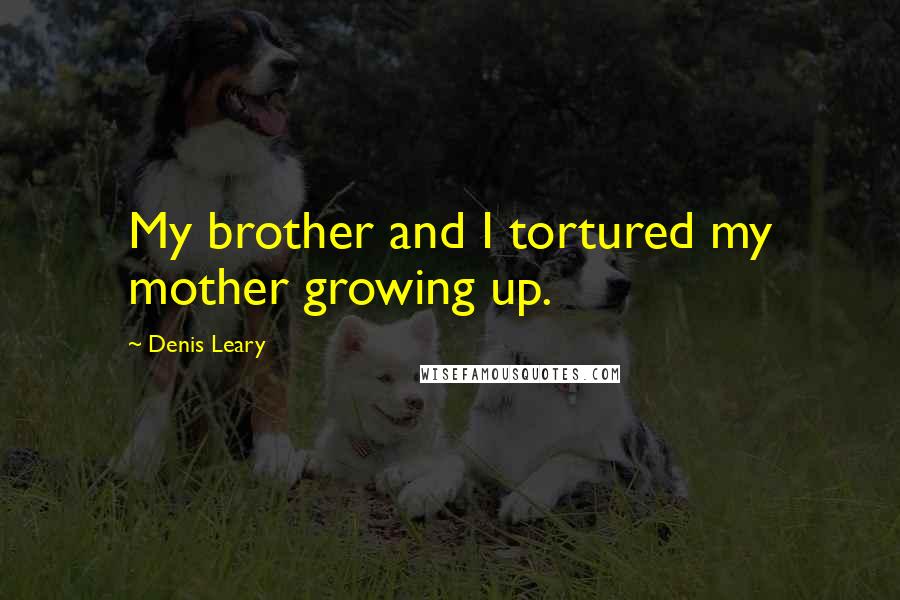 My brother and I tortured my mother growing up.

~ Denis Leary

WISEFAMOUSQUOTES.COM